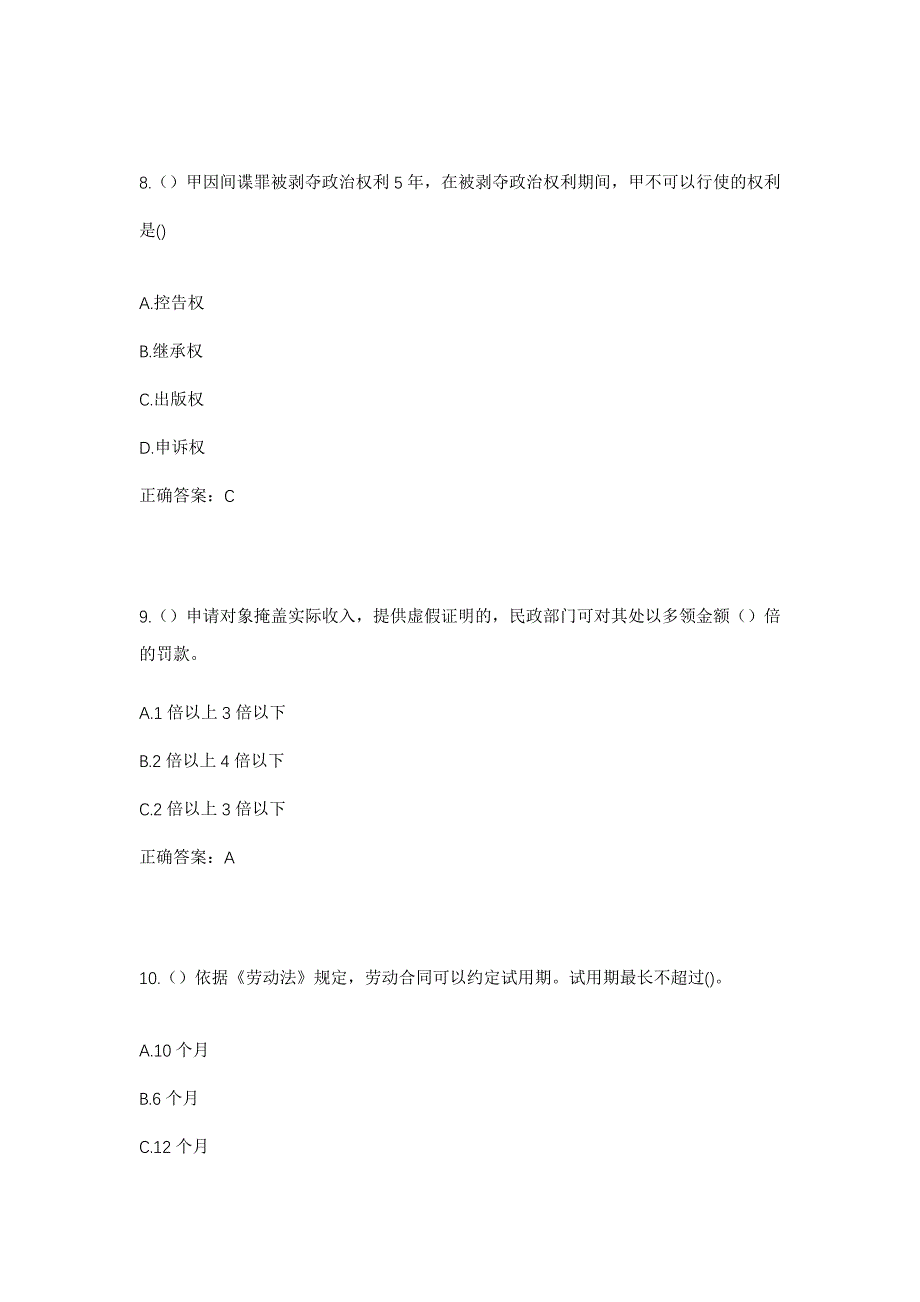 8.（）甲因间谍罪被剥夺政治权利 5 年，在被剥夺政治权利期间，甲不可以行使的权利是()

A.控告权

B.继承权

C.出版权

D.申诉权

正确答案：C

9.（）申请对象掩盖实际收入，提供虚假证明的，民政部门可对其处以多领金额（）倍的罚款。

A.1 倍以上 3 倍以下

B.2 倍以上 4 倍以下

C.2 倍以上 3 倍以下

正确答案：A

10.（）依据《劳动法》规定，劳动合同可以约定试用期。试用期最长不超过()。

A.10 个月

B.6 个月

C.12 个月